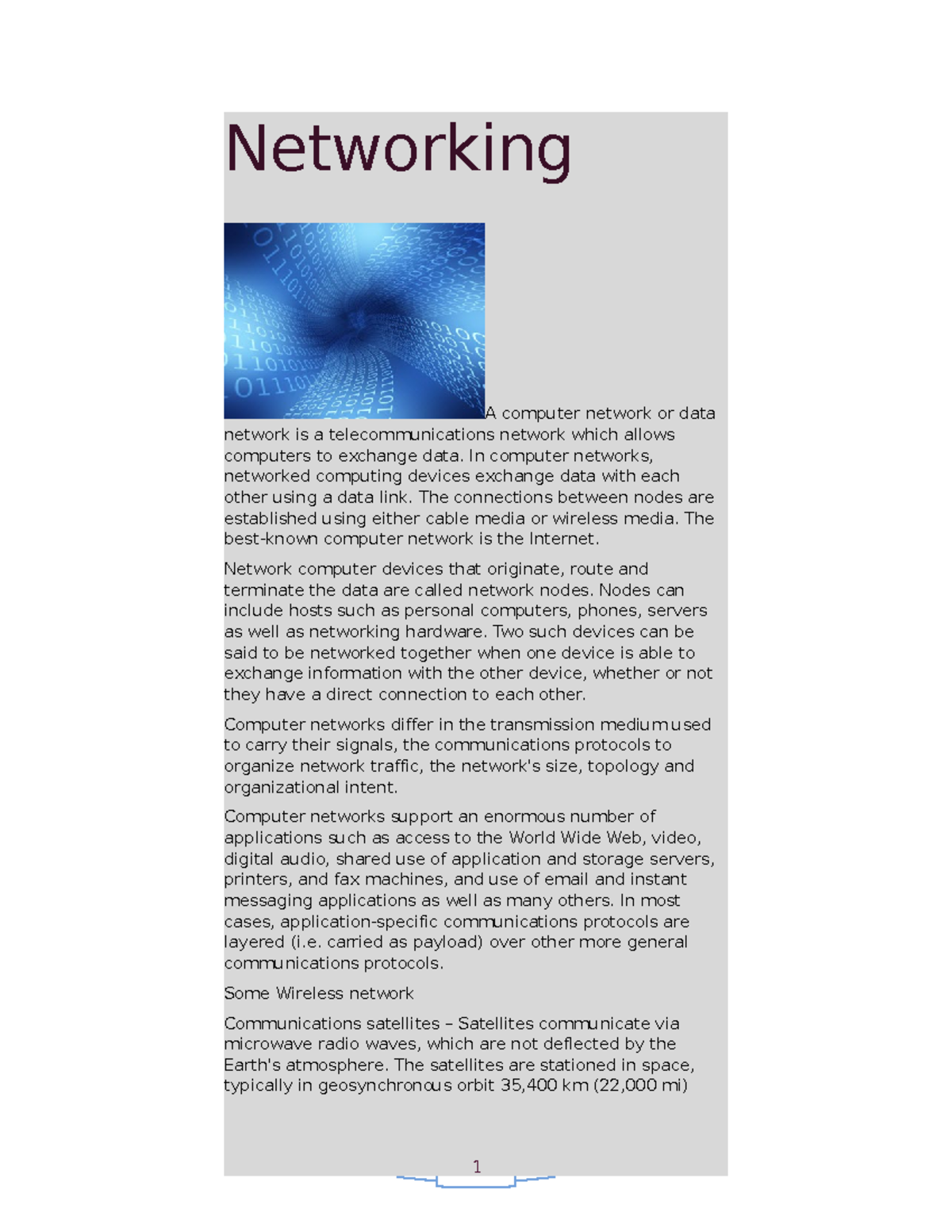 Networking

A computer network or data network is a telecommunications network which allows computers to exchange data. In computer networks, networked computing devices exchange data with each other using a data link. The connections between nodes are established using either cable media or wireless media. The best-known computer network is the Internet.

Network computer devices that originate, route and terminate the data are called network nodes. Nodes can include hosts such as personal computers, phones, servers as well as networking hardware. Two such devices can be said to be networked together when one device is able to exchange information with the other device, whether or not they have a direct connection to each other.

Computer networks differ in the transmission medium used to carry their signals, the communications protocols to organize network traffic, the network's size, topology and organizational intent.

Computer networks support an enormous number of applications such as access to the World Wide Web, video, digital audio, shared use of application and storage servers, printers, and fax machines, and use of email and instant messaging applications as well as many others. In most cases, application-specific communications protocols are layered (i.e. carried as payload) over other more general communications protocols.

Some Wireless network

Communications satellites – Satellites communicate via microwave radio waves, which are not deflected by the Earth's atmosphere. The satellites are stationed in space, typically in geosynchronous orbit 35,400 km (22,000 mi)

1